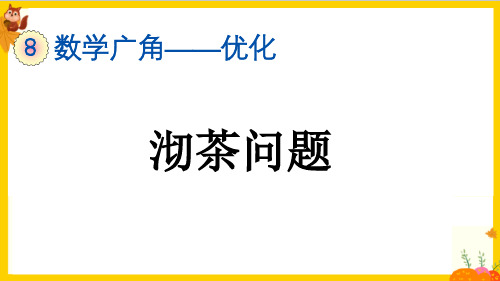 8 数学广角——优化

沏茶问题